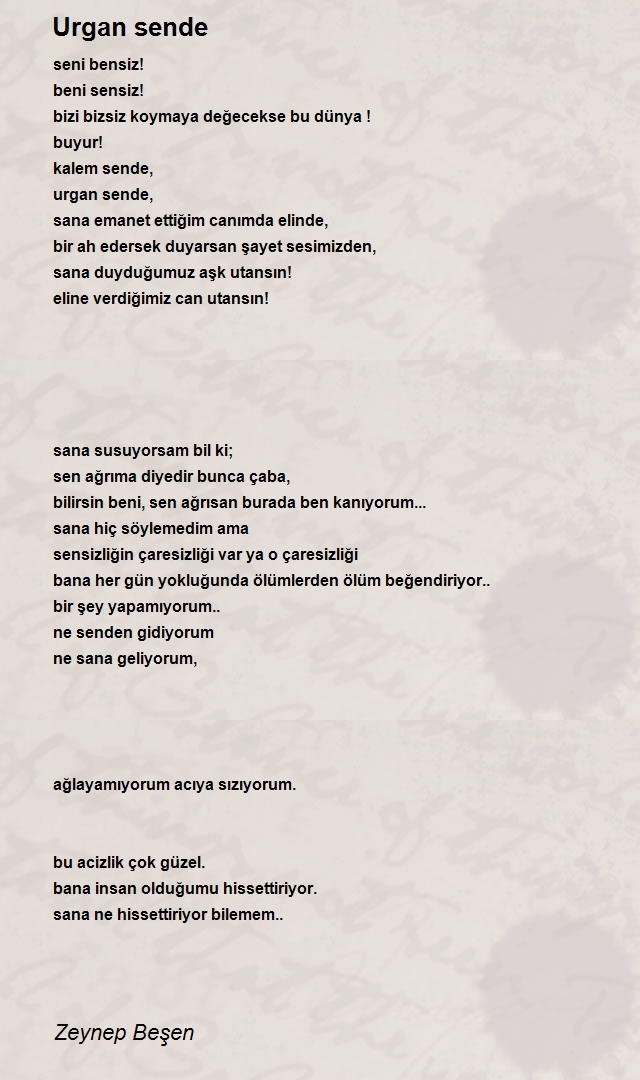 Urgan sende

seni bensiz!
beni sensiz!
bizi bizsiz koymaya değecekse bu dünya !
buyur!
kalem sende,
urgan sende,
sana emanet ettiğim canımda elinde,
bir ah edersek duyarsan şayet sesimizden,
sana duyduğumuz aşk utansın!
eline verdiğimiz can utansın!

sana susuyorsam bil ki;
sen ağrıma diyedir bunca çaba,
bilirsin beni, sen ağrısan burada ben kanıyorum...
sana hiç söylemedim ama
sensizliğin çaresizliği var ya o çaresizliği
bana her gün yokluğunda ölümlerden ölüm beğendiriyor..
bir şey yapamıyorum..
ne senden gidiyorum
ne sana geliyorum,

ağlayamıyorum acıya sızıyorum.

bu acizlik çok güzel.
bana insan olduğumu hissettiriyor.
sana ne hissettiriyor bilemem..

Zeynep Beşen